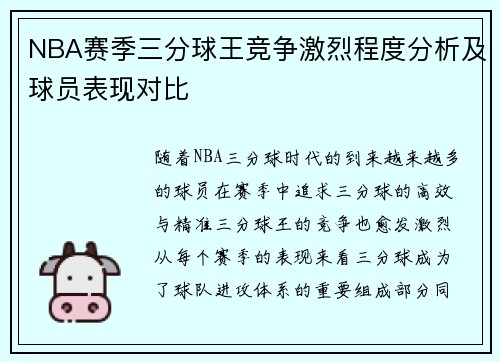 NBA赛季三分球王竞争激烈程度分析及球员表现对比

随着NBA三分球时代的到来越来越多的球员在赛季中追求三分球的高效与精准三分球王的竞争也愈发激烈从每个赛季的表现来看三分球成为了球队进攻体系的重要组成部分同